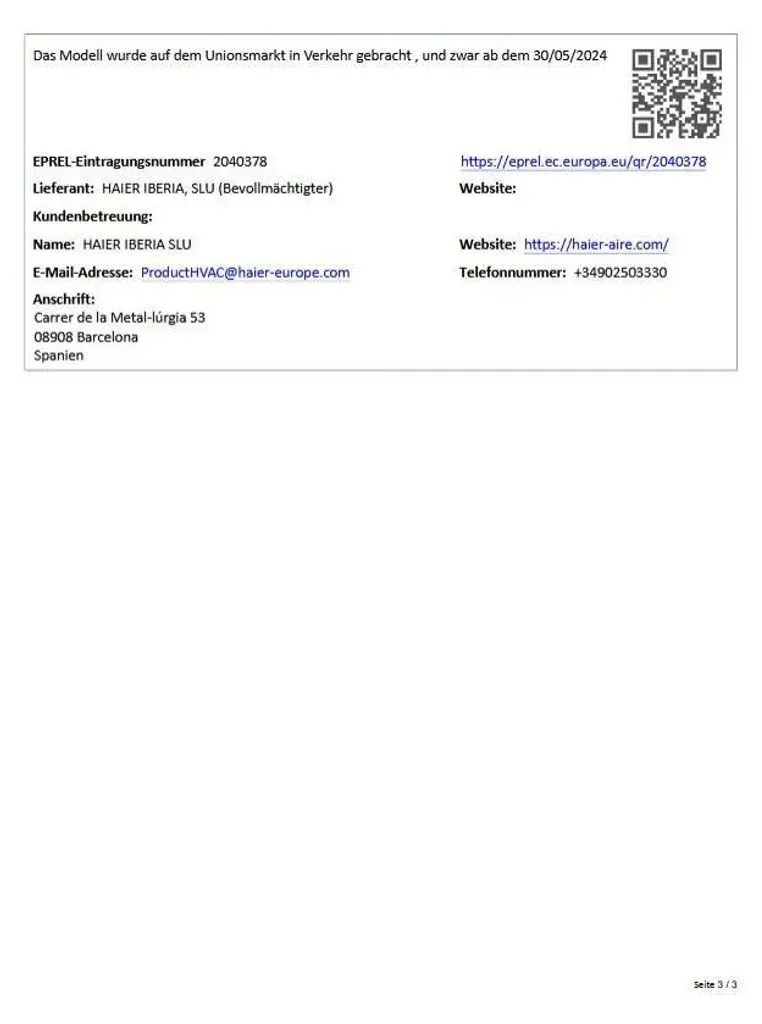 Das Modell wurde auf dem Unionsmarkt in Verkehr gebracht , und zwar ab dem 30/05/2024

EPREL-Eintragungsnummer 2040378
https://eprel.ec.europa.eu/qr/2040378

Lieferant: HAIER IBERIA, SLU (Bevollmächtigter)
Website:

Kundenbetreuung:

Name: HAIER IBERIA SLU
Website: https://haier-aire.com/

E-Mail-Adresse: ProductHVAC@haier-europe.com
Telefonnummer: +34902503330

Anschrift:
Carrer de la Metal-lúrgia 53
08908 Barcelona
Spanien

Seite 3 / 3